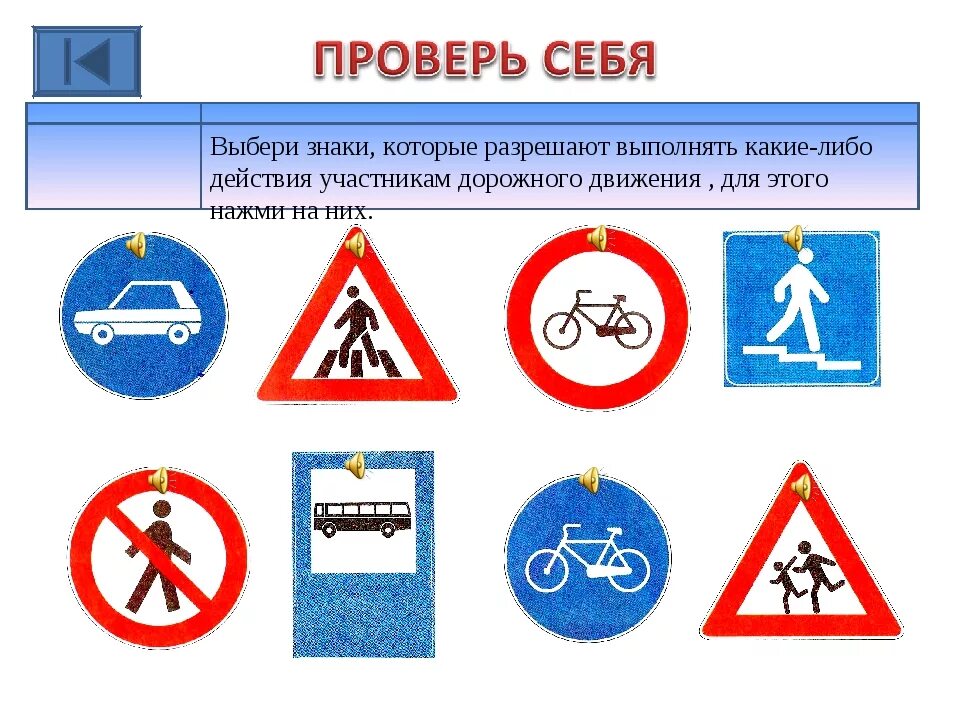 ПРОВЕРЬ СЕБЯ

Выбери знаки, которые разрешают выполнять какие-либо действия участникам дорожного движения , для этого нажми на них.